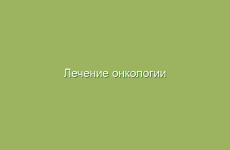 Лечение онкологии